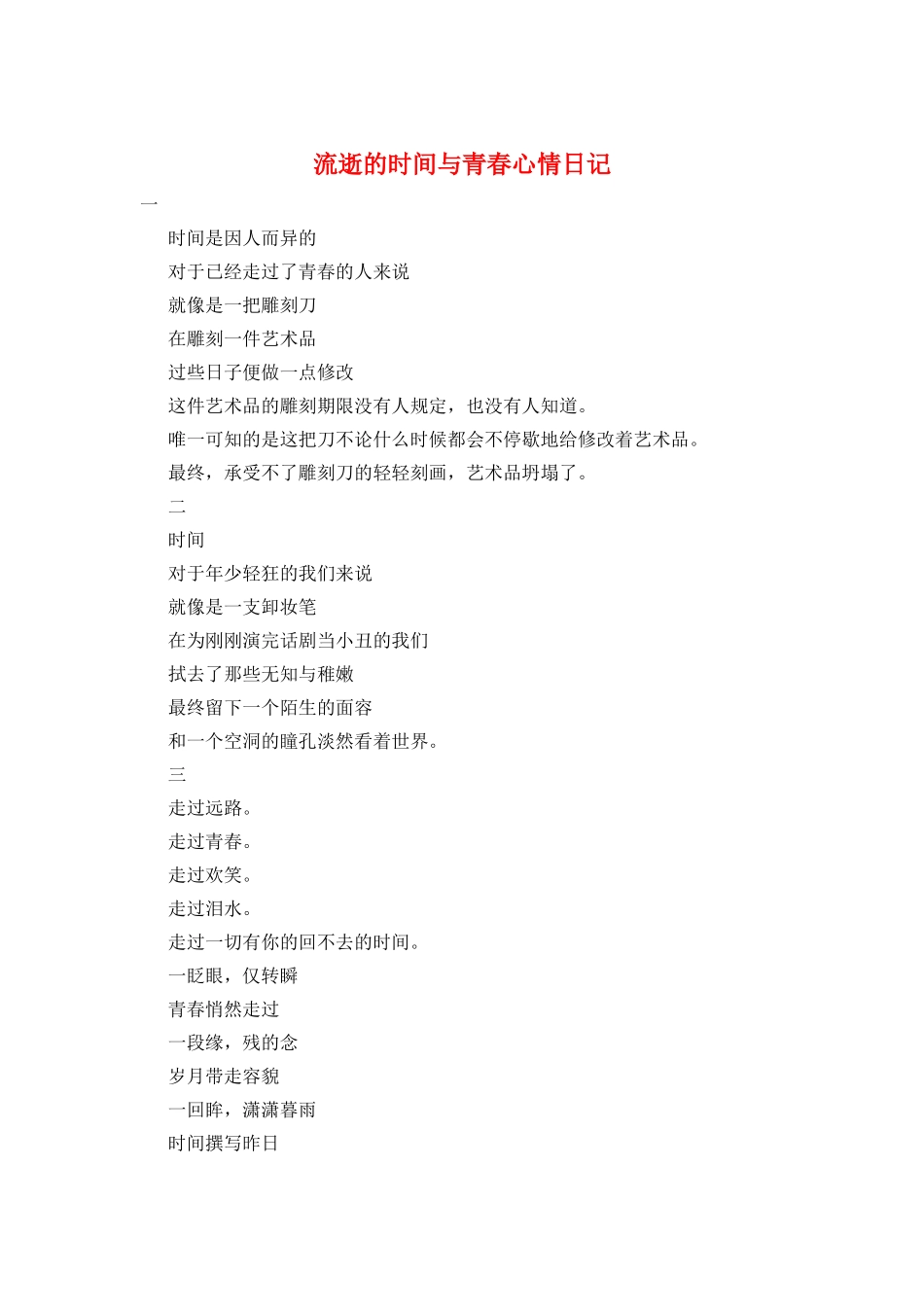 流逝的时间与青春心情日记

一

时间是因人而异的

对于已经走过了青春的人来说

就像是一把雕刻刀

在雕刻一件艺术品

过些日子便做一点修改

这件艺术品的雕刻期限没有人规定，也没有人知道。

唯一可知的是这把刀不论什么时候都会不停歇地给修改着艺术品。

最终，承受不了雕刻刀的轻轻刻画，艺术品坍塌了。

二

时间

对于年少轻狂的我们来说

就像是一支卸妆笔

在为刚刚演完话剧当小丑的我们

拭去了那些无知与稚嫩

最终留下一个陌生的面容

和一个空洞的瞳孔淡然看着世界。

三

走过远路。

走过青春。

走过欢笑。

走过泪水。

走过一切有你的回不去的时间。

一眨眼，仅转瞬

青春悄然走过

一段缘，残的念

岁月带走容貌

一回眸，潇潇暮雨

时间撰写昨日